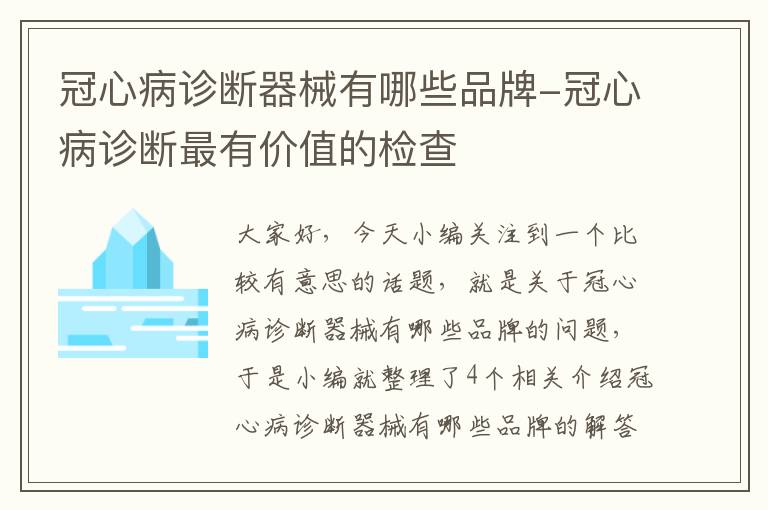 冠心病诊断器械有哪些品牌-冠心病诊断最有价值的检查

大家好，今天小编关注到一个比较有意思的话题，就是关于冠心病诊断器械有哪些品牌的问题，于是小编就整理了4个相关介绍冠心病诊断器械有哪些品牌的解答